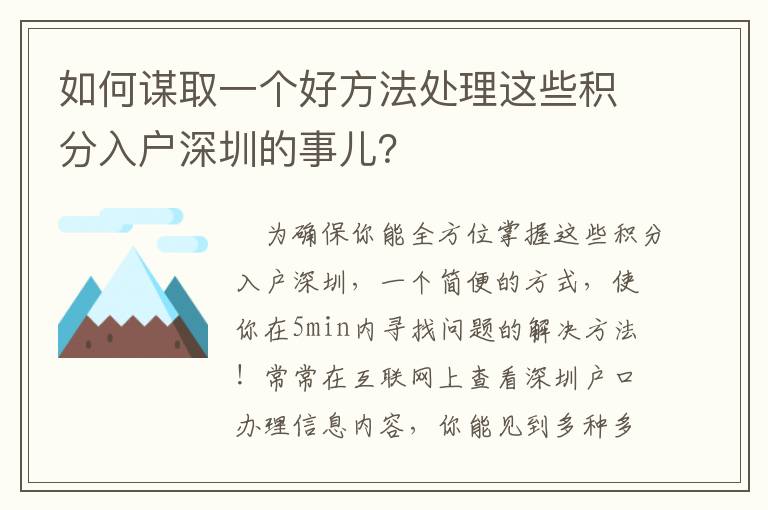 如何谋取一个好方法处理这些积分入户深圳的事儿？

为确保你能全方位掌握这些积分入户深圳，一个简便的方式，使你在5min内寻找问题的解决方法！常常在互联网上查看深圳户口办理信息内容，你能见到多种多